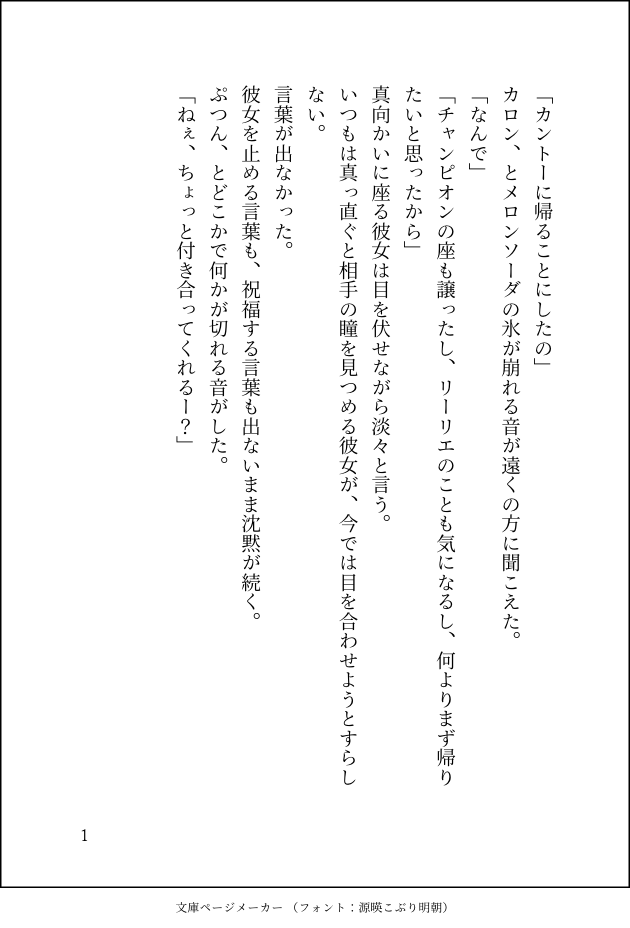 「カントーに帰ることにしたの」

カロン、とメロンソーダの氷が崩れる音が遠くの方に聞こえた。

「なんで」

「チャンピオンの座も譲ったし、リーリエのことも気になるし、何よりまず帰りたいと思ったから」

真向かいに座る彼女は目を伏せながら淡々と言う。

いつもは真っ直ぐと相手の瞳を見つめる彼女が、今では目を合わせようとすらしない。

言葉が出なかった。

彼女を止める言葉も、祝福する言葉も出ないまま沈黙が続く。

ぷつん、とどこかで何かが切れる音がした。

「ねぇ、ちょっと付き合ってくれるー？」

1

文庫ページメーカー（フォント：源暎こぶり明朝）